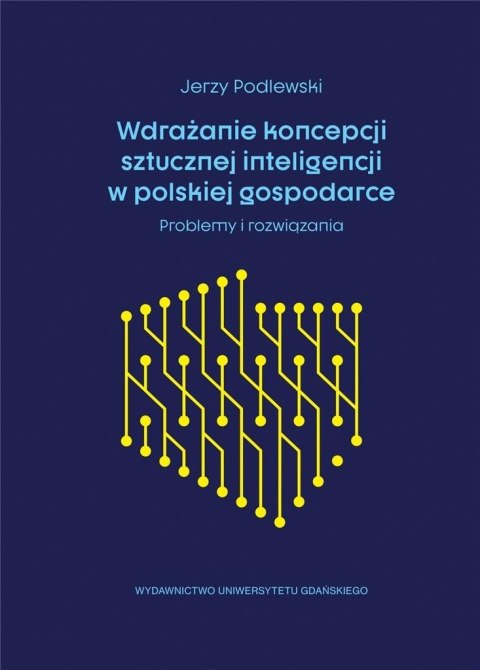 Jerzy Podlewski

Wdrażanie koncepcji sztucznej inteligencji w polskiej gospodarce

Problemy i rozwiązania

WYDAWNICTWO UNIWERSYTETU GDAŃSKIEGO